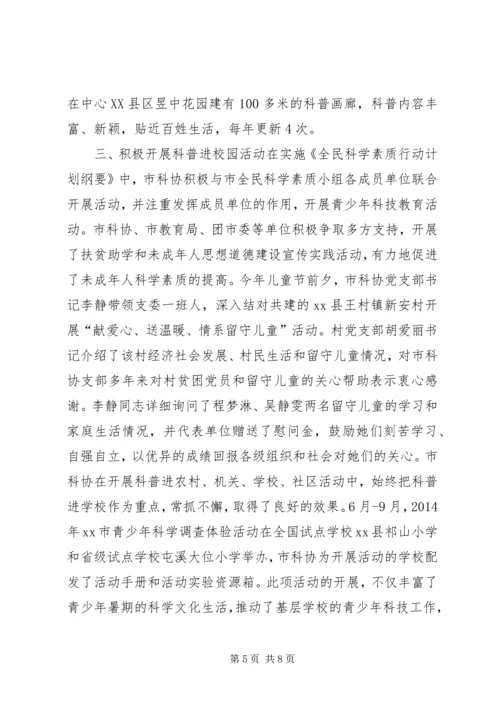 在中心XX县区昱中花园建有100多米的科普画廊，科普内容丰富、新颖，贴近百姓生活，每年更新4次。

三、积极开展科普进校园活动在实施《全民科学素质行动计划纲要》中，市科协积极与市全民科学素质小组各成员单位联合开展活动，并注重发挥成员单位的作用，开展青少年科技教育活动。市科协、市教育局、团市委等单位积极争取多方支持，开展了扶贫助学和未成年人思想道德建设宣传实践活动，有力地促进了未成年人科学素质的提高。今年儿童节前夕，市科协党支部书记李静带领支委一班人，深入结对共建的xx县王村镇新安村开展“献爱心、送温暖、情系留守儿童”活动。村党支部胡爱丽书记介绍了该村经济社会发展、村民生活和留守儿童情况，对市科协支部多年来对村贫困党员和留守儿童的关心帮助表示衷心感谢。李静同志详细询问了程梦淋、吴静雯两名留守儿童的学习和家庭生活情况，并代表单位赠送了慰问金，鼓励她们刻苦学习、自强自立，以优异的成绩回报各级组织和社会对她们的关心。市科协在开展科普进农村、机关、学校、社区活动中，始终把科普进学校作为重点，常抓不懈，取得了良好的效果。6月-9月，2014年xx市青少年科学调查体验活动在全国试点学校xx县祁山小学和省级试点学校屯溪大位小学举办，市科协为开展活动的学校配发了活动手册和活动实验资源箱。此项活动的开展，不仅丰富了青少年暑期的科学文化生活，推动了基层学校的青少年科技工作，

第5页 共8页